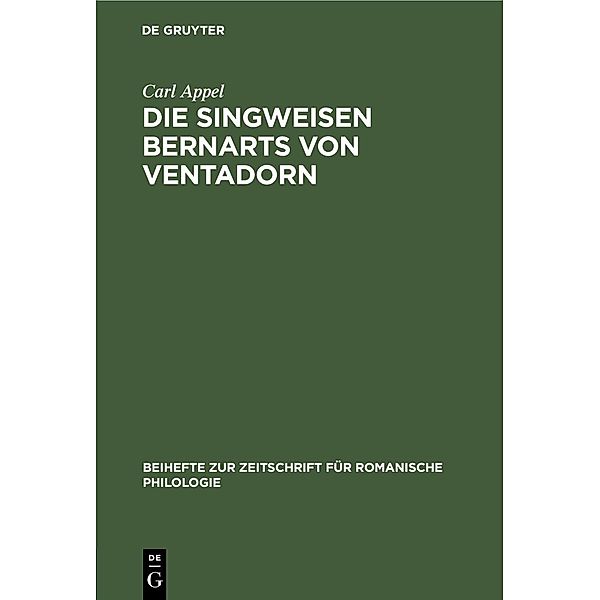 DE GRUYTER

Carl Appel

DIE SINGWEISEN BERNARTS VON VENTADORN

BEIHEFTE ZUR ZEITSCHRIFT FÜR ROMANISCHE PHILOLOGIE

DE
G